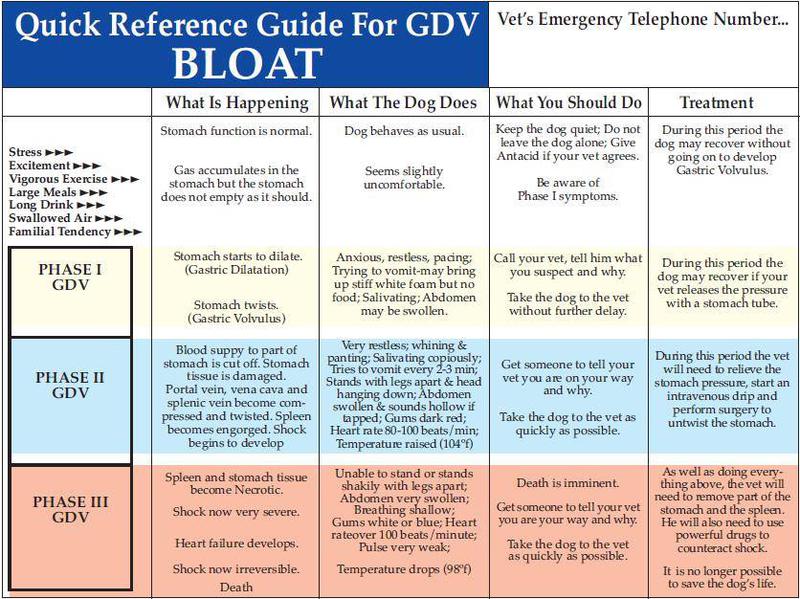 Quick Reference Guide For GDV
BLOAT

Vet's Emergency Telephone Number...

| | What Is Happening | What The Dog Does | What You Should Do | Treatment |
|---|---|---|---|---|
| Stress ►►► Excitement ►►► Vigorous Exercise ►►► Large Meals ►►► Long Drink ►►► Swallowed Air ►►► Familial Tendency ►►► | Stomach function is normal. Gas accumulates in the stomach but the stomach does not empty as it should. | Dog behaves as usual. Seems slightly uncomfortable. | Keep the dog quiet; Do not leave the dog alone; Give Antacid if your vet agrees. Be aware of Phase I symptoms. | During this period the dog may recover without going on to develop Gastric Volvulus. |
| PHASE I GDV | Stomach starts to dilate. (Gastric Dilatation) Stomach twists. (Gastric Volvulus) | Anxious, restless, pacing; Trying to vomit-may bring up stiff white foam but no food; Salivating; Abdomen may be swollen. | Call your vet, tell him what you suspect and why. Take the dog to the vet without further delay. | During this period the dog may recover if your vet releases the pressure with a stomach tube. |
| PHASE II GDV | Blood suppy to part of stomach is cut off. Stomach tissue is damaged. Portal vein, vena cava and splenic vein become compressed and twisted. Spleen becomes engorged. Shock begins to develop | Very restless; whining & panting; Salivating copiously; Tries to vomit every 2-3 min; Stands with legs apart & head hanging down; Abdomen swollen & sounds hollow if tapped; Gums dark red; Heart rate 80-100 beats/min; Temperature raised (104°f) | Get someone to tell your vet you are on your way and why. Take the dog to the vet as quickly as possible. | During this period the vet will need to relieve the stomach pressure, start an intravenous drip and perform surgery to untwist the stomach. |
| PHASE III GDV | Spleen and stomach tissue become Necrotic. Shock now very severe. Heart failure develops. Shock now irreversible. Death | Unable to stand or stands shakily with legs apart; Abdomen very swollen; Breathing shallow; Gums white or blue; Heart rateover 100 beats/minute; Pulse very weak; Temperature drops (98°f) | Death is imminent. Get someone to tell your vet you are your way and why. Take the dog to the vet as quickly as possible. | As well as doing everything above, the vet will need to remove part of the stomach and the spleen. He will also need to use powerful drugs to counteract shock. It is no longer possible to save the dog's life. |